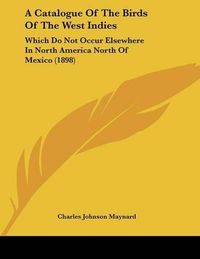 A Catalogue Of The Birds Of The West Indies

Which Do Not Occur Elsewhere In North America North Of Mexico (1898)

Charles Johnson Maynard